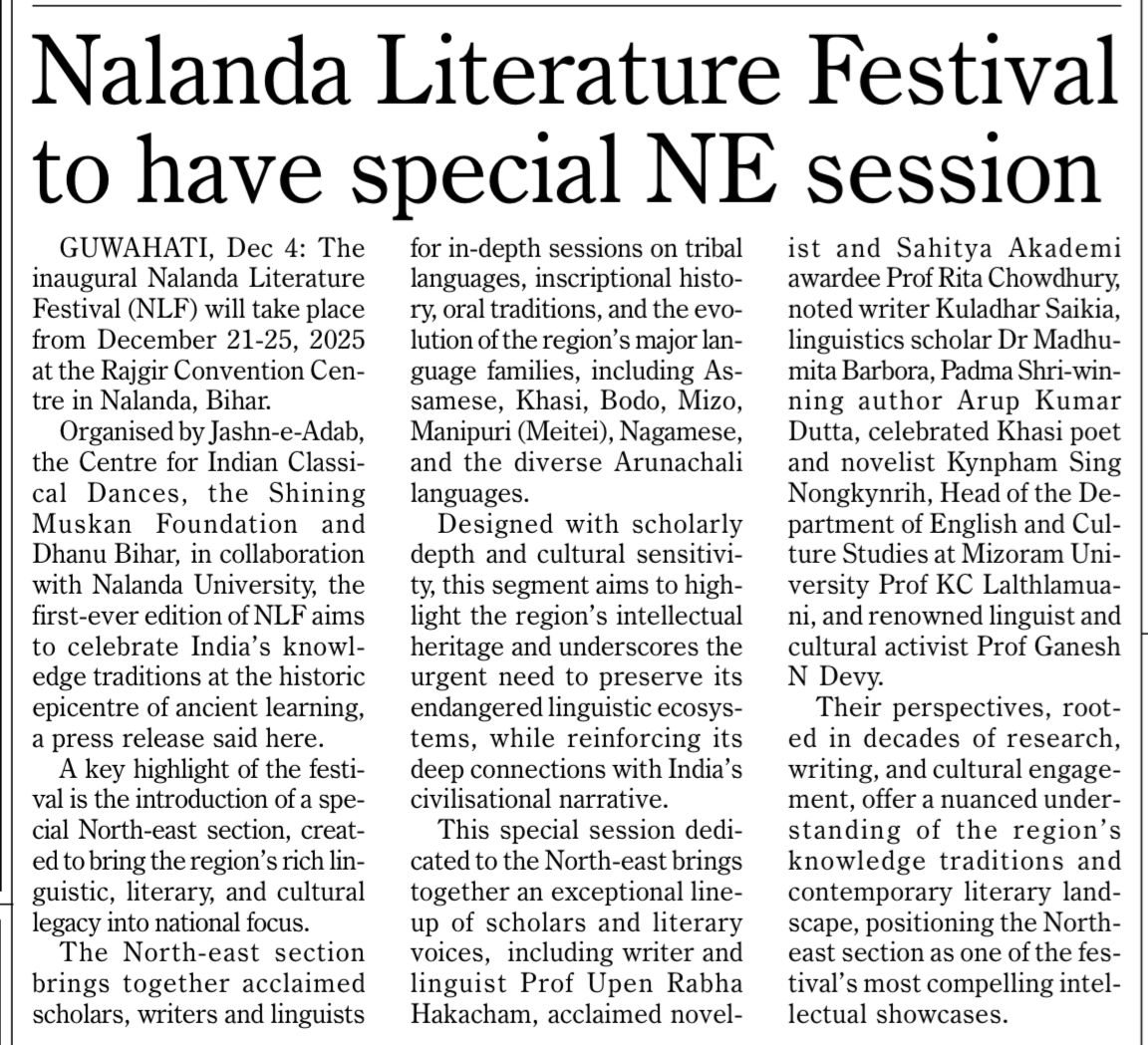 Nalanda Literature Festival to have special NE session

GUWAHATI, Dec 4: The inaugural Nalanda Literature Festival (NLF) will take place from December 21-25, 2025 at the Rajgir Convention Centre in Nalanda, Bihar.

Organised by Jashn-e-Adab, the Centre for Indian Classical Dances, the Shining Muskan Foundation and Dhanu Bihar, in collaboration with Nalanda University, the first-ever edition of NLF aims to celebrate India's knowledge traditions at the historic epicentre of ancient learning, a press release said here.

A key highlight of the festival is the introduction of a special North-east section, created to bring the region's rich linguistic, literary, and cultural legacy into national focus.

The North-east section brings together acclaimed scholars, writers and linguists for in-depth sessions on tribal languages, inscriptional history, oral traditions, and the evolution of the region's major language families, including Assamese, Khasi, Bodo, Mizo, Manipuri (Meitei), Nagamese, and the diverse Arunachali languages.

Designed with scholarly depth and cultural sensitivity, this segment aims to highlight the region's intellectual heritage and underscores the urgent need to preserve its endangered linguistic ecosystems, while reinforcing its deep connections with India's civilisational narrative.

This special session dedicated to the North-east brings together an exceptional lineup of scholars and literary voices, including writer and linguist Prof Upen Rabha Hakacham, acclaimed novelist and Sahitya Akademi awardee Prof Rita Chowdhury, noted writer Kuladhar Saikia, linguistics scholar Dr Madhumita Barbora, Padma Shri-winning author Arup Kumar Dutta, celebrated Khasi poet and novelist Kynpham Sing Nongkynrih, Head of the Department of English and Culture Studies at Mizoram University Prof KC Lalthlamuani, and renowned linguist and cultural activist Prof Ganesh N Devy.

Their perspectives, rooted in decades of research, writing, and cultural engagement, offer a nuanced understanding of the region's knowledge traditions and contemporary literary landscape, positioning the North-east section as one of the festival's most compelling intellectual showcases.